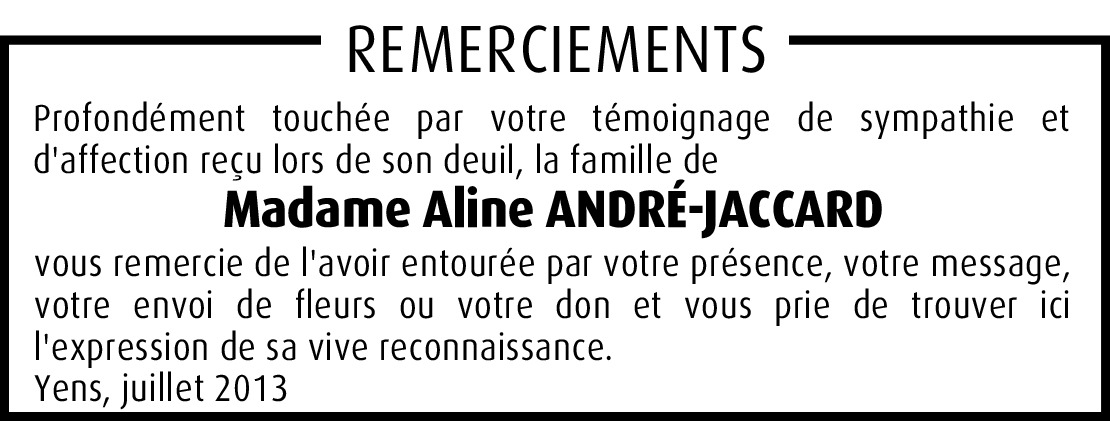 REMERCIEMENTS

Profondément touchée par votre témoignage de sympathie et d'affection reçu lors de son deuil, la famille de

Madame Aline ANDRÉ-JACCARD

vous remercie de l'avoir entourée par votre présence, votre message, votre envoi de fleurs ou votre don et vous prie de trouver ici l'expression de sa vive reconnaissance.

Yens, juillet 2013